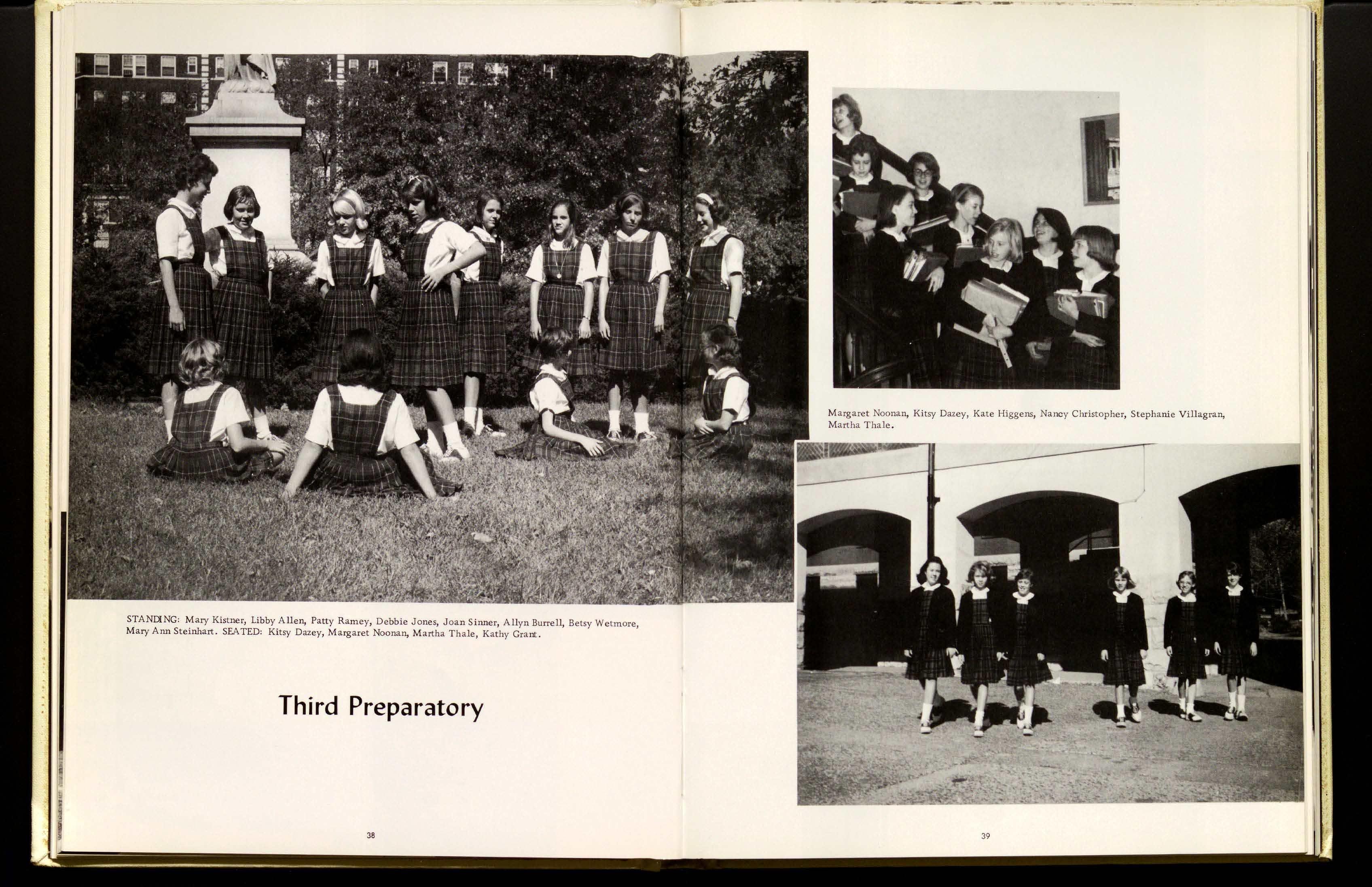 STANDING: Mary Kistner, Libby Allen, Patty Ramey, Debbie Jones, Joan Sinner, Allyn Burrell, Betsy Wetmore, Mary Ann Steinhart. SEATED: Kitsy Dazey, Margaret Noonan, Martha Thale, Kathy Grant.

Third Preparatory

38

Margaret Noonan, Kitsy Dazey, Kate Higgens, Nancy Christopher, Stephanie Villagran, Martha Thale.

39